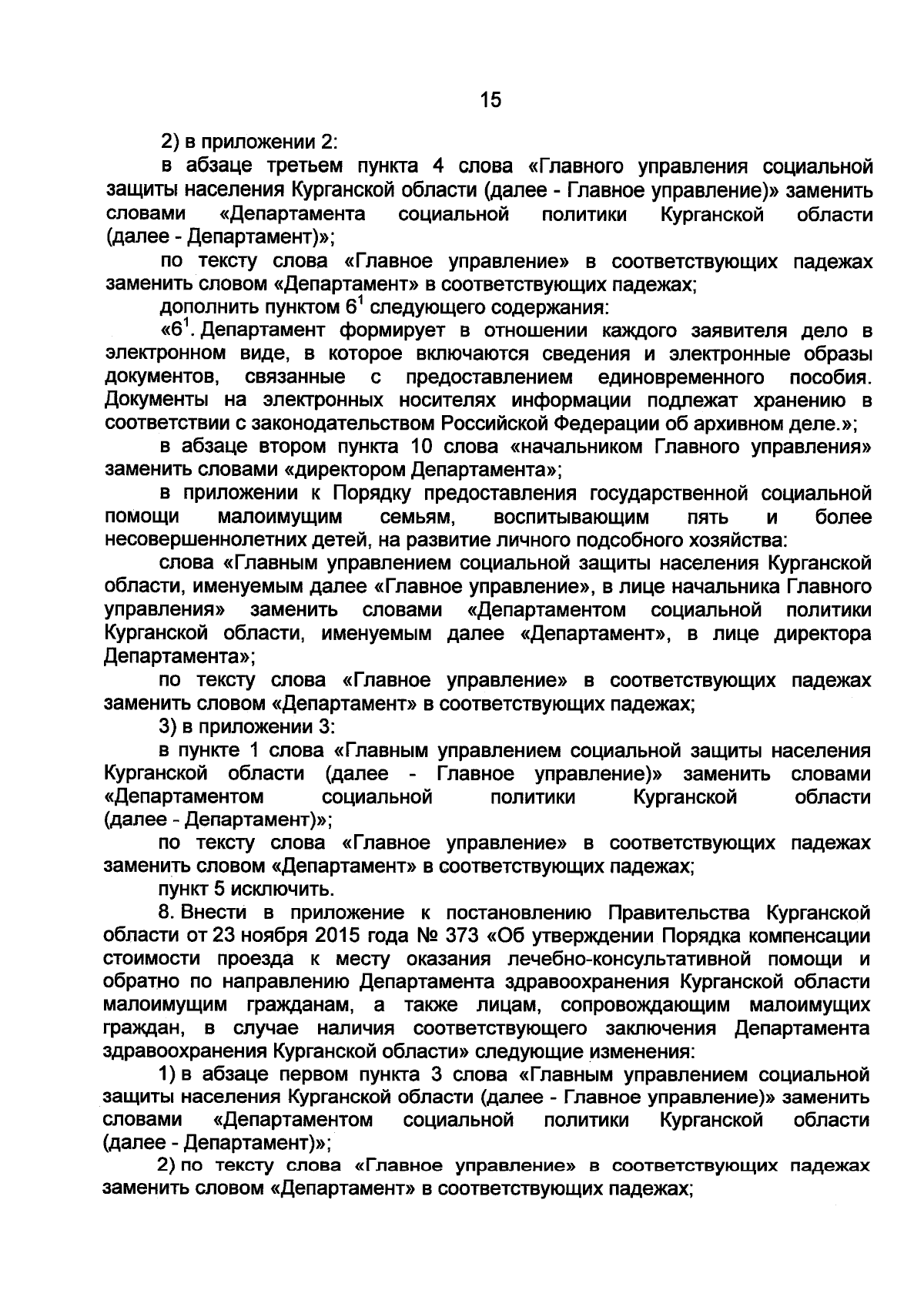 15

2) в приложении 2:

в абзаце третьем пункта 4 слова «Главного управления социальной защиты населения Курганской области (далее - Главное управление)» заменить словами «Департамента социальной политики Курганской области (далее - Департамент)»;

по тексту слова «Главное управление» в соответствующих падежах заменить словом «Департамент» в соответствующих падежах;

дополнить пунктом $6^1$ следующего содержания:

«$6^1$. Департамент формирует в отношении каждого заявителя дело в электронном виде, в которое включаются сведения и электронные образы документов, связанные с предоставлением единовременного пособия. Документы на электронных носителях информации подлежат хранению в соответствии с законодательством Российской Федерации об архивном деле.»;

в абзаце втором пункта 10 слова «начальником Главного управления» заменить словами «директором Департамента»;

в приложении к Порядку предоставления государственной социальной помощи малоимущим семьям, воспитывающим пять и более несовершеннолетних детей, на развитие личного подсобного хозяйства:

слова «Главным управлением социальной защиты населения Курганской области, именуемым далее «Главное управление», в лице начальника Главного управления» заменить словами «Департаментом социальной политики Курганской области, именуемым далее «Департамент», в лице директора Департамента»;

по тексту слова «Главное управление» в соответствующих падежах заменить словом «Департамент» в соответствующих падежах;

3) в приложении 3:

в пункте 1 слова «Главным управлением социальной защиты населения Курганской области (далее - Главное управление)» заменить словами «Департаментом социальной политики Курганской области (далее - Департамент)»;

по тексту слова «Главное управление» в соответствующих падежах заменить словом «Департамент» в соответствующих падежах;

пункт 5 исключить.

8. Внести в приложение к постановлению Правительства Курганской области от 23 ноября 2015 года № 373 «Об утверждении Порядка компенсации стоимости проезда к месту оказания лечебно-консультативной помощи и обратно по направлению Департамента здравоохранения Курганской области малоимущим гражданам, а также лицам, сопровождающим малоимущих граждан, в случае наличия соответствующего заключения Департамента здравоохранения Курганской области» следующие изменения:

1) в абзаце первом пункта 3 слова «Главным управлением социальной защиты населения Курганской области (далее - Главное управление)» заменить словами «Департаментом социальной политики Курганской области (далее - Департамент)»;

2) по тексту слова «Главное управление» в соответствующих падежах заменить словом «Департамент» в соответствующих падежах;